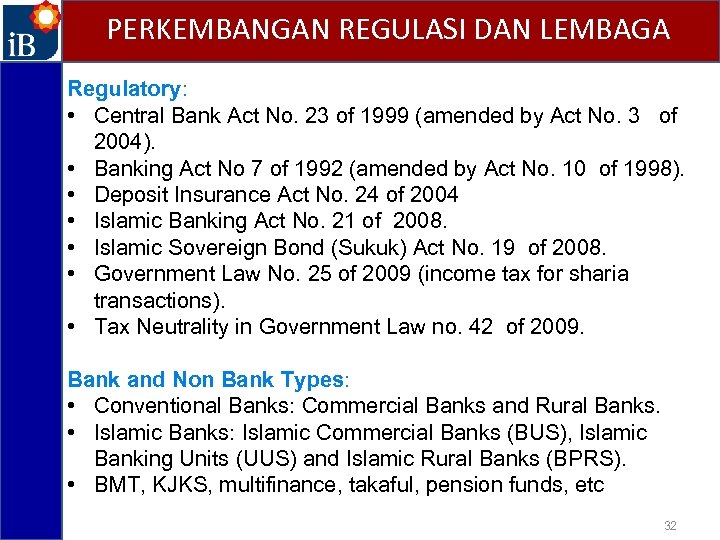 iB

PERKEMBANGAN REGULASI DAN LEMBAGA

Regulatory:
• Central Bank Act No. 23 of 1999 (amended by Act No. 3 of 2004).
• Banking Act No 7 of 1992 (amended by Act No. 10 of 1998).
• Deposit Insurance Act No. 24 of 2004
• Islamic Banking Act No. 21 of 2008.
• Islamic Sovereign Bond (Sukuk) Act No. 19 of 2008.
• Government Law No. 25 of 2009 (income tax for sharia transactions).
• Tax Neutrality in Government Law no. 42 of 2009.

Bank and Non Bank Types:
• Conventional Banks: Commercial Banks and Rural Banks.
• Islamic Banks: Islamic Commercial Banks (BUS), Islamic Banking Units (UUS) and Islamic Rural Banks (BPRS).
• BMT, KJKS, multifinance, takaful, pension funds, etc

32